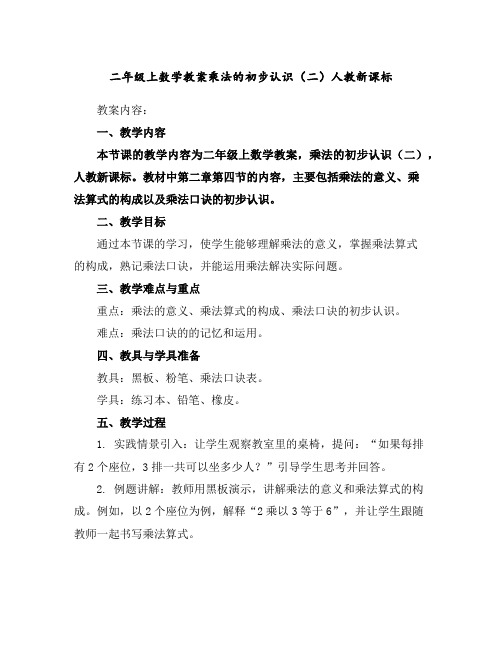 二年级上数学教案乘法的初步认识（二）人教新课标

教案内容：

一、教学内容

本节课的教学内容为二年级上数学教案，乘法的初步认识（二），人教新课标。教材中第二章第四节的内容，主要包括乘法的意义、乘法算式的构成以及乘法口诀的初步认识。

二、教学目标

通过本节课的学习，使学生能够理解乘法的意义，掌握乘法算式的构成，熟记乘法口诀，并能运用乘法解决实际问题。

三、教学难点与重点

重点：乘法的意义、乘法算式的构成、乘法口诀的初步认识。

难点：乘法口诀的的记忆和运用。

四、教具与学具准备

教具：黑板、粉笔、乘法口诀表。

学具：练习本、铅笔、橡皮。

五、教学过程

1. 实践情景引入：让学生观察教室里的桌椅，提问：“如果每排有 2 个座位，3 排一共可以坐多少人？”引导学生思考并回答。

2. 例题讲解：教师用黑板演示，讲解乘法的意义和乘法算式的构成。例如，以 2 个座位为例，解释“2 乘以 3 等于 6”，并让学生跟随教师一起书写乘法算式。